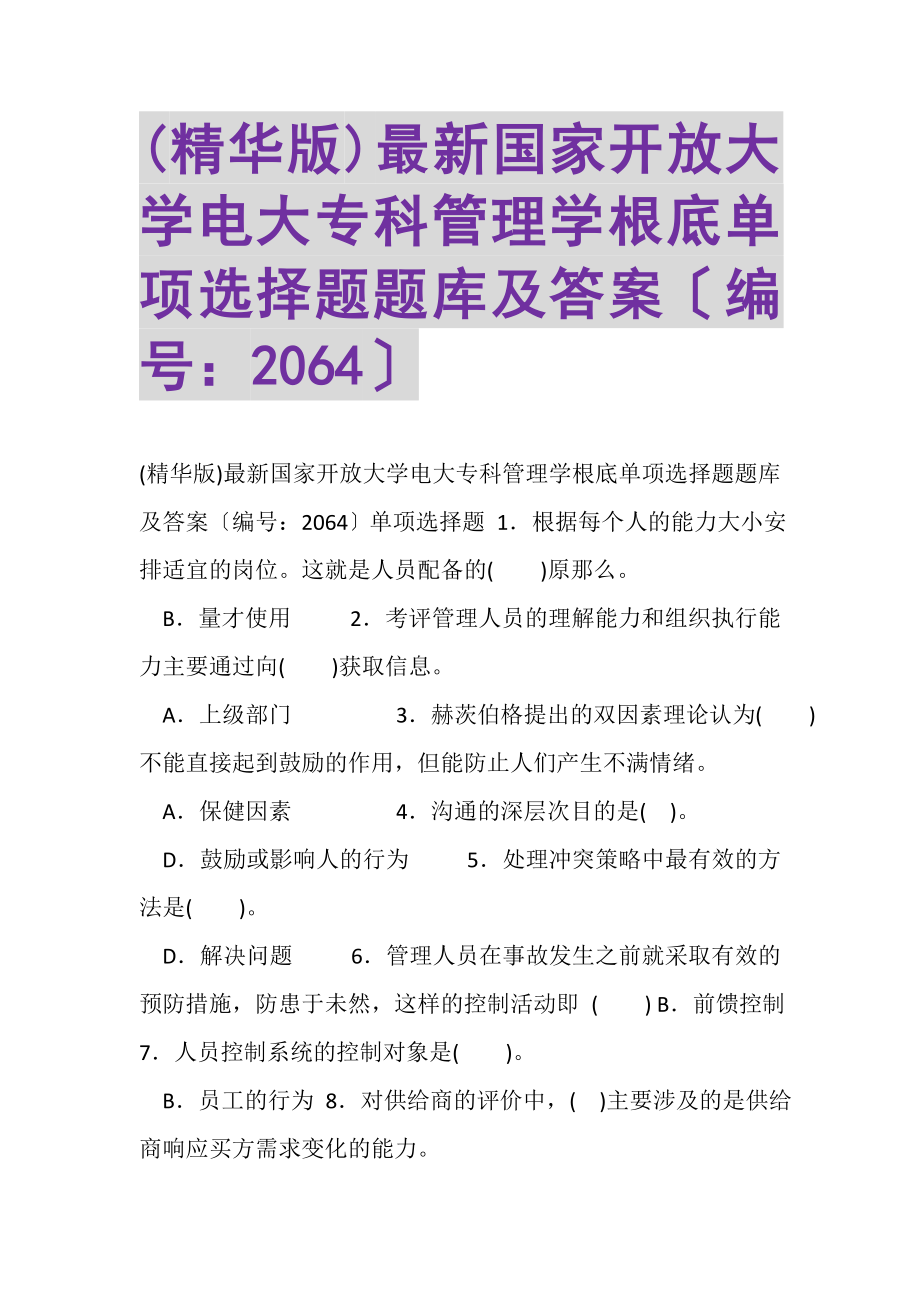 (精华版)最新国家开放大学电大专科管理学根底单项选择题题库及答案〔编号：2064〕

(精华版)最新国家开放大学电大专科管理学根底单项选择题题库及答案〔编号：2064〕单项选择题 1．根据每个人的能力大小安排适宜的岗位。这就是人员配备的(　　)原那么。

B．量才使用　　2．考评管理人员的理解能力和组织执行能力主要通过向(　　)获取信息。

A．上级部门　　3．赫茨伯格提出的双因素理论认为(　　)不能直接起到鼓励的作用，但能防止人们产生不满情绪。

A．保健因素　　4．沟通的深层次目的是(　)。

D．鼓励或影响人的行为　　5．处理冲突策略中最有效的方法是(　　)。

D．解决问题　　6．管理人员在事故发生之前就采取有效的预防措施，防患于未然，这样的控制活动即 (　　) B．前馈控制 7．人员控制系统的控制对象是(　　)。

B．员工的行为 8．对供给商的评价中，(　)主要涉及的是供给商响应买方需求变化的能力。